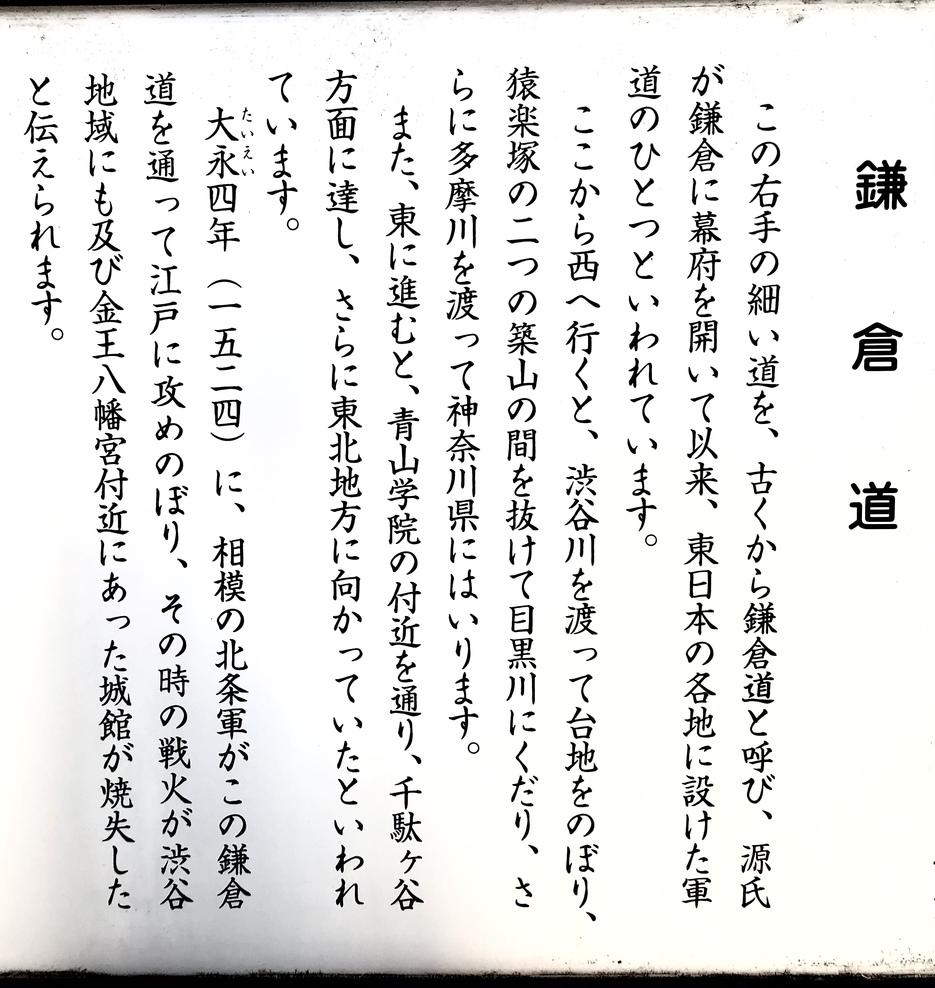 鎌倉道

この右手の細い道を、古くから鎌倉道と呼び、源氏が鎌倉に幕府を開いて以来、東日本の各地に設けた軍道のひとつといわれています。

ここから西へ行くと、渋谷川を渡って台地をのぼり、猿楽塚の二つの築山の間を抜けて目黒川にくだり、さらに多摩川を渡って神奈川県にはいります。

また、東に進むと、青山学院の付近を通り、千駄ヶ谷方面に達し、さらに東北地方に向かっていたといわれています。

大永（たいえい）四年（一五二四）に、相模の北条軍がこの鎌倉道を通って江戸に攻めのぼり、その時の戦火が渋谷地域にも及び金王八幡宮付近にあった城館が焼失したと伝えられます。